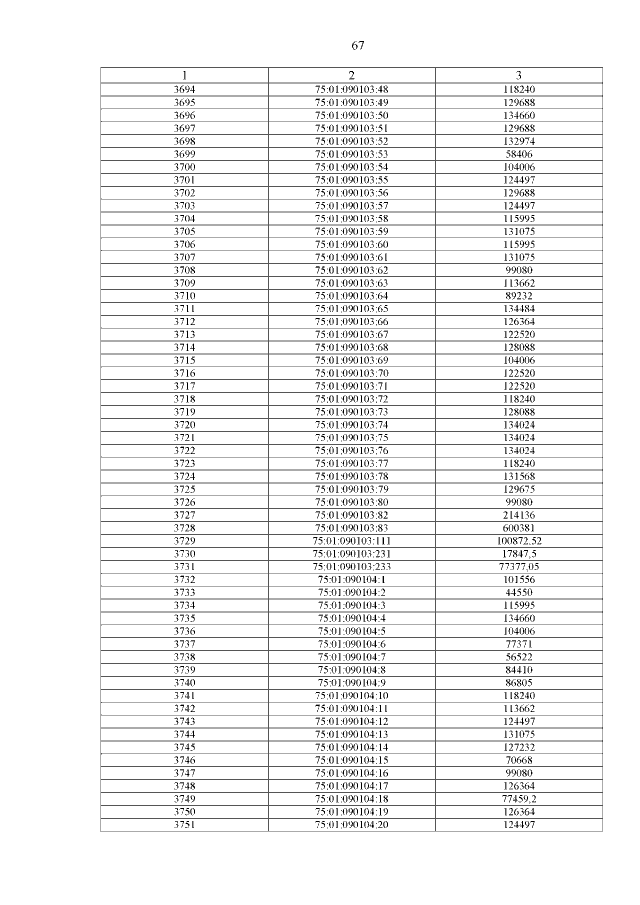 67

| 1 | 2 | 3 |
|---|---|---|
| 3694 | 75:01:090103:48 | 118240 |
| 3695 | 75:01:090103:49 | 129688 |
| 3696 | 75:01:090103:50 | 134660 |
| 3697 | 75:01:090103:51 | 129688 |
| 3698 | 75:01:090103:52 | 132974 |
| 3699 | 75:01:090103:53 | 58406 |
| 3700 | 75:01:090103:54 | 104006 |
| 3701 | 75:01:090103:55 | 124497 |
| 3702 | 75:01:090103:56 | 129688 |
| 3703 | 75:01:090103:57 | 124497 |
| 3704 | 75:01:090103:58 | 115995 |
| 3705 | 75:01:090103:59 | 131075 |
| 3706 | 75:01:090103:60 | 115995 |
| 3707 | 75:01:090103:61 | 131075 |
| 3708 | 75:01:090103:62 | 99080 |
| 3709 | 75:01:090103:63 | 113662 |
| 3710 | 75:01:090103:64 | 89232 |
| 3711 | 75:01:090103:65 | 134484 |
| 3712 | 75:01:090103:66 | 126364 |
| 3713 | 75:01:090103:67 | 122520 |
| 3714 | 75:01:090103:68 | 128088 |
| 3715 | 75:01:090103:69 | 104006 |
| 3716 | 75:01:090103:70 | 122520 |
| 3717 | 75:01:090103:71 | 122520 |
| 3718 | 75:01:090103:72 | 118240 |
| 3719 | 75:01:090103:73 | 128088 |
| 3720 | 75:01:090103:74 | 134024 |
| 3721 | 75:01:090103:75 | 134024 |
| 3722 | 75:01:090103:76 | 134024 |
| 3723 | 75:01:090103:77 | 118240 |
| 3724 | 75:01:090103:78 | 131568 |
| 3725 | 75:01:090103:79 | 129675 |
| 3726 | 75:01:090103:80 | 99080 |
| 3727 | 75:01:090103:82 | 214136 |
| 3728 | 75:01:090103:83 | 600381 |
| 3729 | 75:01:090103:111 | 100872,52 |
| 3730 | 75:01:090103:231 | 17847,5 |
| 3731 | 75:01:090103:233 | 77377,05 |
| 3732 | 75:01:090104:1 | 101556 |
| 3733 | 75:01:090104:2 | 44550 |
| 3734 | 75:01:090104:3 | 115995 |
| 3735 | 75:01:090104:4 | 134660 |
| 3736 | 75:01:090104:5 | 104006 |
| 3737 | 75:01:090104:6 | 77371 |
| 3738 | 75:01:090104:7 | 56522 |
| 3739 | 75:01:090104:8 | 84410 |
| 3740 | 75:01:090104:9 | 86805 |
| 3741 | 75:01:090104:10 | 118240 |
| 3742 | 75:01:090104:11 | 113662 |
| 3743 | 75:01:090104:12 | 124497 |
| 3744 | 75:01:090104:13 | 131075 |
| 3745 | 75:01:090104:14 | 127232 |
| 3746 | 75:01:090104:15 | 70668 |
| 3747 | 75:01:090104:16 | 99080 |
| 3748 | 75:01:090104:17 | 126364 |
| 3749 | 75:01:090104:18 | 77459,2 |
| 3750 | 75:01:090104:19 | 126364 |
| 3751 | 75:01:090104:20 | 124497 |